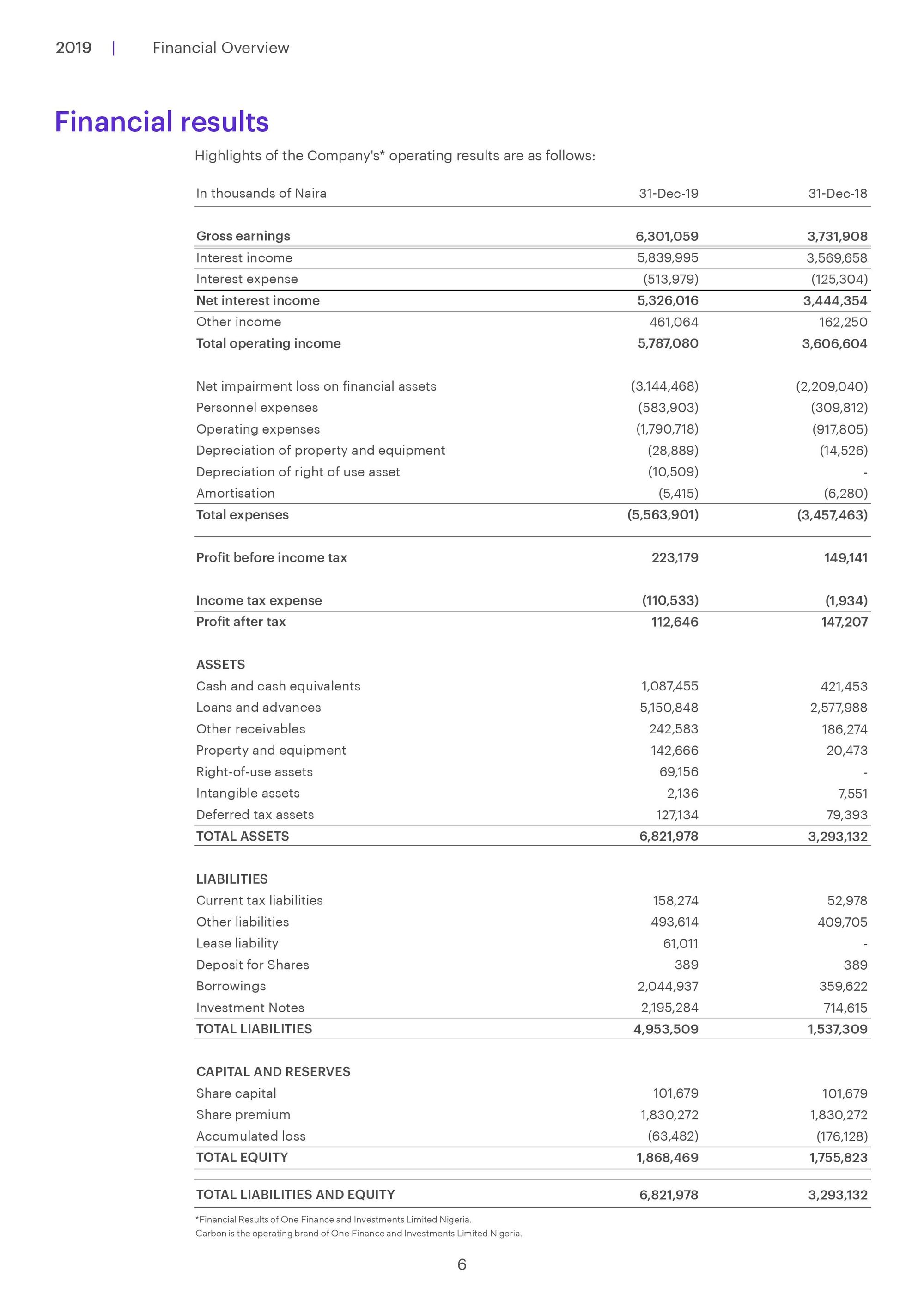 2019 | Financial Overview

Financial results

Highlights of the Company's* operating results are as follows:

| In thousands of Naira | 31-Dec-19 | 31-Dec-18 |
|---|---|---|
| Gross earnings | 6,301,059 | 3,731,908 |
| Interest income | 5,839,995 | 3,569,658 |
| Interest expense | (513,979) | (125,304) |
| Net interest income | 5,326,016 | 3,444,354 |
| Other income | 461,064 | 162,250 |
| Total operating income | 5,787,080 | 3,606,604 |
| Net impairment loss on financial assets | (3,144,468) | (2,209,040) |
| Personnel expenses | (583,903) | (309,812) |
| Operating expenses | (1,790,718) | (917,805) |
| Depreciation of property and equipment | (28,889) | (14,526) |
| Depreciation of right of use asset | (10,509) | - |
| Amortisation | (5,415) | (6,280) |
| Total expenses | (5,563,901) | (3,457,463) |
| Profit before income tax | 223,179 | 149,141 |
| Income tax expense | (110,533) | (1,934) |
| Profit after tax | 112,646 | 147,207 |
| ASSETS | | |
| Cash and cash equivalents | 1,087,455 | 421,453 |
| Loans and advances | 5,150,848 | 2,577,988 |
| Other receivables | 242,583 | 186,274 |
| Property and equipment | 142,666 | 20,473 |
| Right-of-use assets | 69,156 | - |
| Intangible assets | 2,136 | 7,551 |
| Deferred tax assets | 127,134 | 79,393 |
| TOTAL ASSETS | 6,821,978 | 3,293,132 |
| LIABILITIES | | |
| Current tax liabilities | 158,274 | 52,978 |
| Other liabilities | 493,614 | 409,705 |
| Lease liability | 61,011 | - |
| Deposit for Shares | 389 | 389 |
| Borrowings | 2,044,937 | 359,622 |
| Investment Notes | 2,195,284 | 714,615 |
| TOTAL LIABILITIES | 4,953,509 | 1,537,309 |
| CAPITAL AND RESERVES | | |
| Share capital | 101,679 | 101,679 |
| Share premium | 1,830,272 | 1,830,272 |
| Accumulated loss | (63,482) | (176,128) |
| TOTAL EQUITY | 1,868,469 | 1,755,823 |
| TOTAL LIABILITIES AND EQUITY | 6,821,978 | 3,293,132 |

*Financial Results of One Finance and Investments Limited Nigeria.
Carbon is the operating brand of One Finance and Investments Limited Nigeria.

6